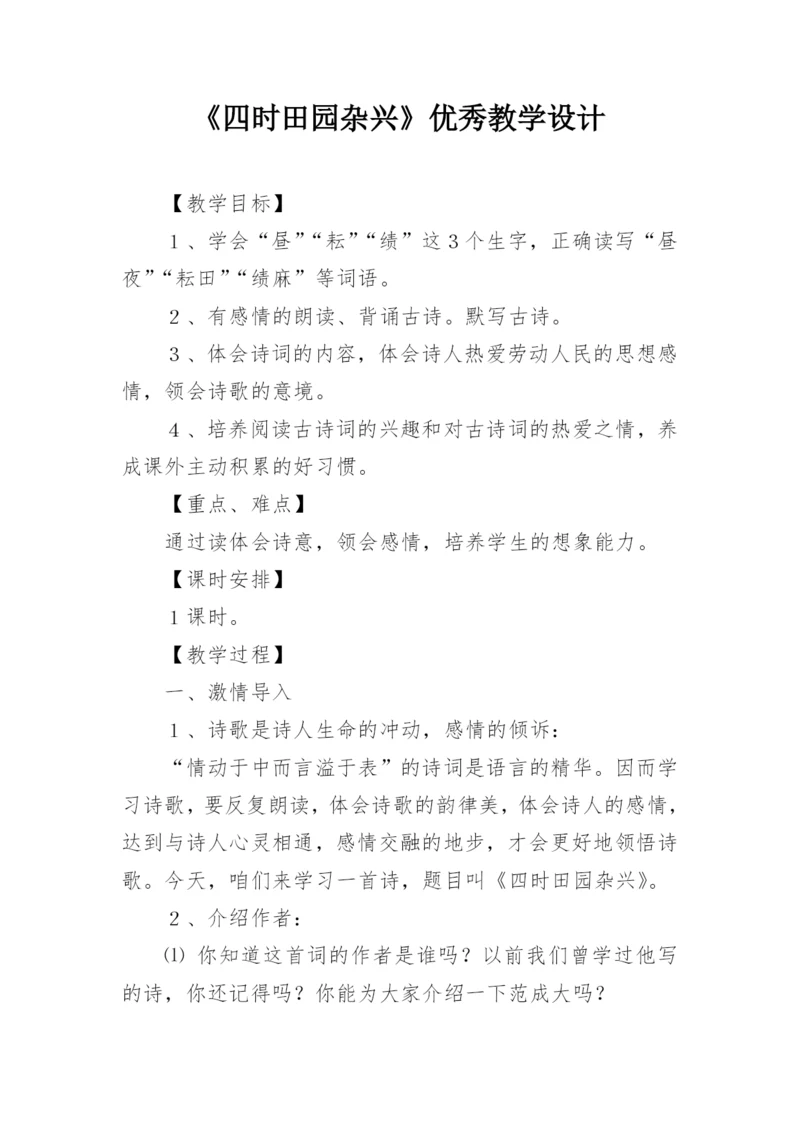 《四时田园杂兴》优秀教学设计

【教学目标】

1、学会“昼”“耘”“绩”这3个生字，正确读写“昼夜”“耘田”“绩麻”等词语。

2、有感情的朗读、背诵古诗。默写古诗。

3、体会诗词的内容，体会诗人热爱劳动人民的思想感情，领会诗歌的意境。

4、培养阅读古诗词的兴趣和对古诗词的热爱之情，养成课外主动积累的好习惯。

【重点、难点】

通过读体会诗意，领会感情，培养学生的想象能力。

【课时安排】

1课时。

【教学过程】

一、激情导入

1、诗歌是诗人生命的冲动，感情的倾诉：

“情动于中而言溢于表”的诗词是语言的精华。因而学习诗歌，要反复朗读，体会诗歌的韵律美，体会诗人的感情，达到与诗人心灵相通，感情交融的地步，才会更好地领悟诗歌。今天，咱们来学习一首诗，题目叫《四时田园杂兴》。

2、介绍作者：

⑴ 你知道这首词的作者是谁吗？以前我们曾学过他写的诗，你还记得吗？你能为大家介绍一下范成大吗？